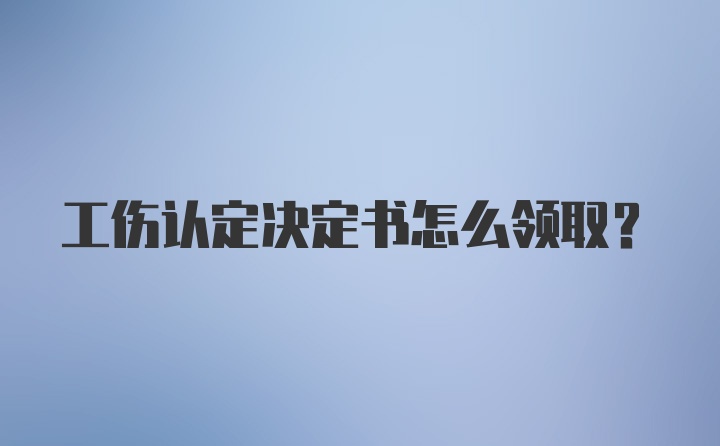 工伤认定决定书怎么领取？